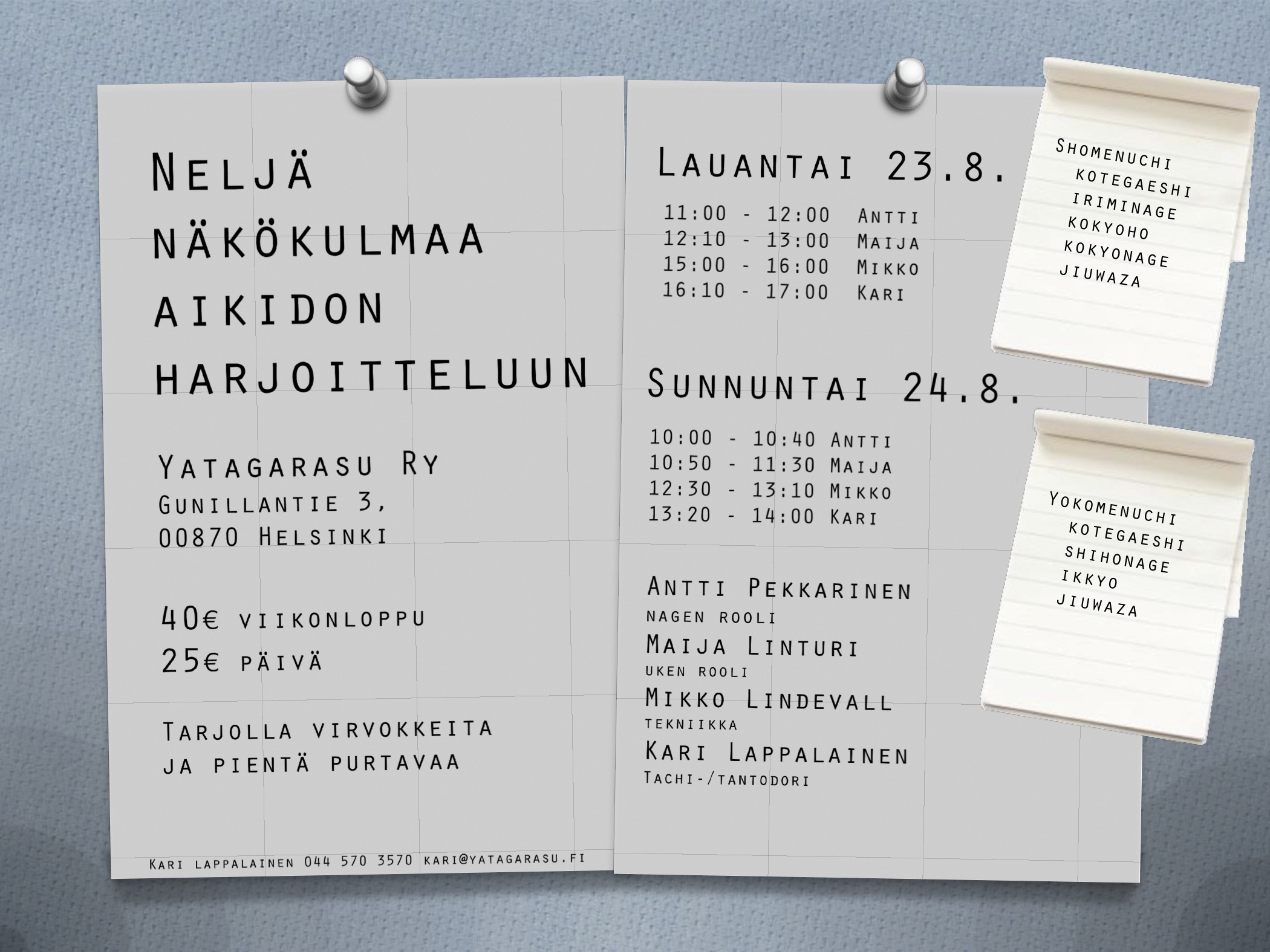 Neljä näkökulmaa aikidon harjoitteluun

Yatagarasu Ry
Gunillantie 3,
00870 Helsinki

40€ viikonloppu
25€ päivä

Tarjolla virvokkeita ja pientä purtavaa

Kari lappalainen 044 570 3570 kari@yatagarasu.fi

Lauantai 23.8.

11:00 - 12:00 Antti
12:10 - 13:00 Maija
15:00 - 16:00 Mikko
16:10 - 17:00 Kari

Sunnuntai 24.8.

10:00 - 10:40 Antti
10:50 - 11:30 Maija
12:30 - 13:10 Mikko
13:20 - 14:00 Kari

Antti Pekkarinen
nagen rooli
Maija Linturi
uken rooli
Mikko Lindevall
tekniikka
Kari Lappalainen
Tachi-/tantodori

Shomenuchi
kotegaeshi
iriminage
kokyoho
kokyonage
jiuwaza

Yokomenuchi
kotegaeshi
shihonage
ikkyo
jiuwaza